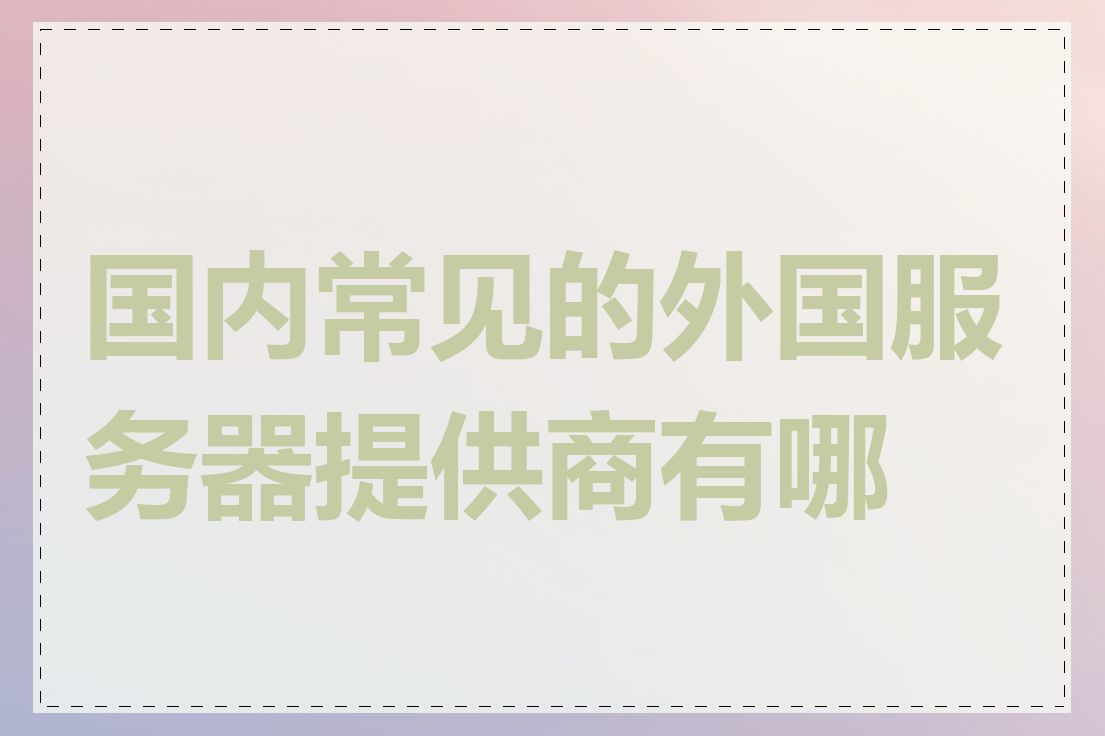 国内常见的外国服务器提供商有哪